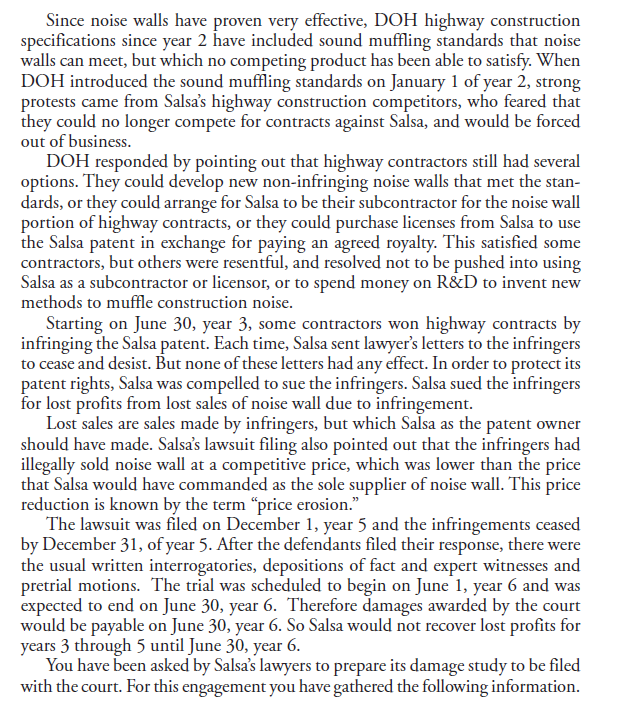 Since noise walls have proven very effective, DOH highway construction specifications since year 2 have included sound muffling standards that noise walls can meet, but which no competing product has been able to satisfy. When DOH introduced the sound muffling standards on January 1 of year 2, strong protests came from Salsa's highway construction competitors, who feared that they could no longer compete for contracts against Salsa, and would be forced out of business.

DOH responded by pointing out that highway contractors still had several options. They could develop new non-infringing noise walls that met the standards, or they could arrange for Salsa to be their subcontractor for the noise wall portion of highway contracts, or they could purchase licenses from Salsa to use the Salsa patent in exchange for paying an agreed royalty. This satisfied some contractors, but others were resentful, and resolved not to be pushed into using Salsa as a subcontractor or licensor, or to spend money on R&D to invent new methods to muffle construction noise.

Starting on June 30, year 3, some contractors won highway contracts by infringing the Salsa patent. Each time, Salsa sent lawyer's letters to the infringers to cease and desist. But none of these letters had any effect. In order to protect its patent rights, Salsa was compelled to sue the infringers. Salsa sued the infringers for lost profits from lost sales of noise wall due to infringement.

Lost sales are sales made by infringers, but which Salsa as the patent owner should have made. Salsa's lawsuit filing also pointed out that the infringers had illegally sold noise wall at a competitive price, which was lower than the price that Salsa would have commanded as the sole supplier of noise wall. This price reduction is known by the term "price erosion."

The lawsuit was filed on December 1, year 5 and the infringements ceased by December 31, of year 5. After the defendants filed their response, there were the usual written interrogatories, depositions of fact and expert witnesses and pretrial motions. The trial was scheduled to begin on June 1, year 6 and was expected to end on June 30, year 6. Therefore damages awarded by the court would be payable on June 30, year 6. So Salsa would not recover lost profits for years 3 through 5 until June 30, year 6.

You have been asked by Salsa's lawyers to prepare its damage study to be filed with the court. For this engagement you have gathered the following information.